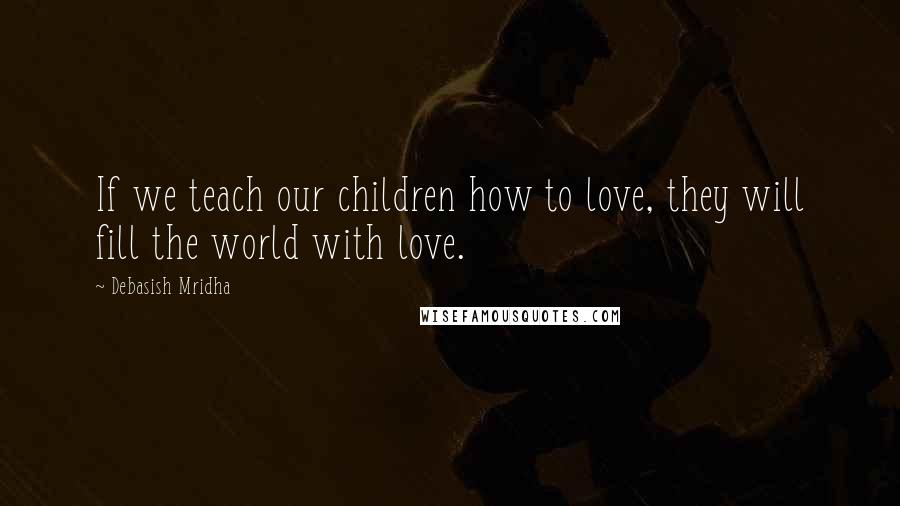 If we teach our children how to love, they will fill the world with love.

~ Debasish Mridha

WISEFAMOUSQUOTES.COM